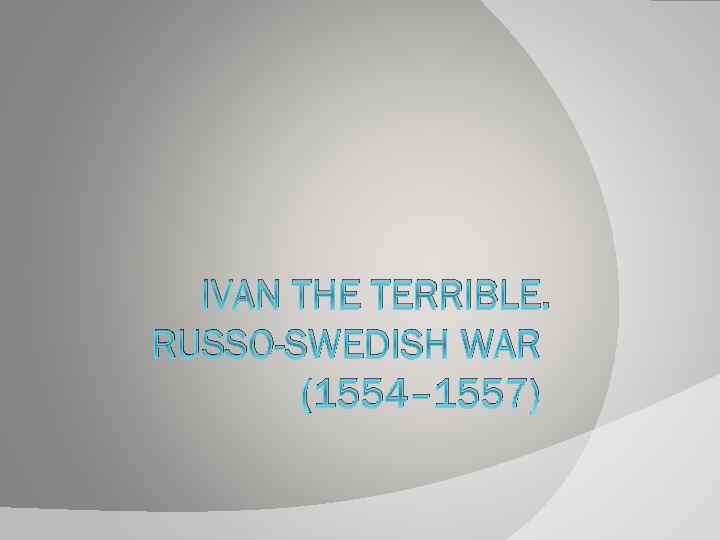 IVAN THE TERRIBLE. RUSSO-SWEDISH WAR (1554–1557)